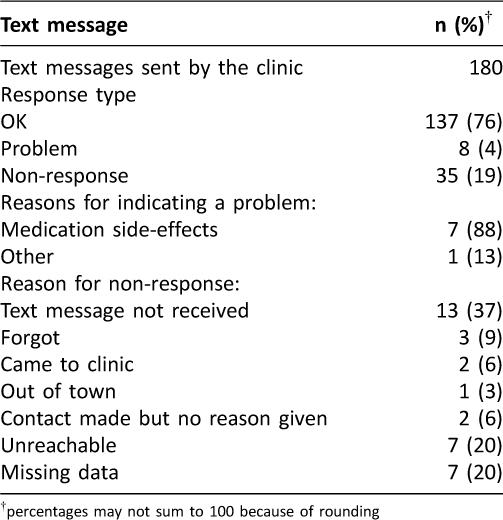 | Text message | n (%)$^{\dagger}$ |
|---|---|
| Text messages sent by the clinic | 180 |
| Response type | |
| OK | 137 (76) |
| Problem | 8 (4) |
| Non-response | 35 (19) |
| Reasons for indicating a problem: | |
| Medication side-effects | 7 (88) |
| Other | 1 (13) |
| Reason for non-response: | |
| Text message not received | 13 (37) |
| Forgot | 3 (9) |
| Came to clinic | 2 (6) |
| Out of town | 1 (3) |
| Contact made but no reason given | 2 (6) |
| Unreachable | 7 (20) |
| Missing data | 7 (20) |

$^{\dagger}$percentages may not sum to 100 because of rounding